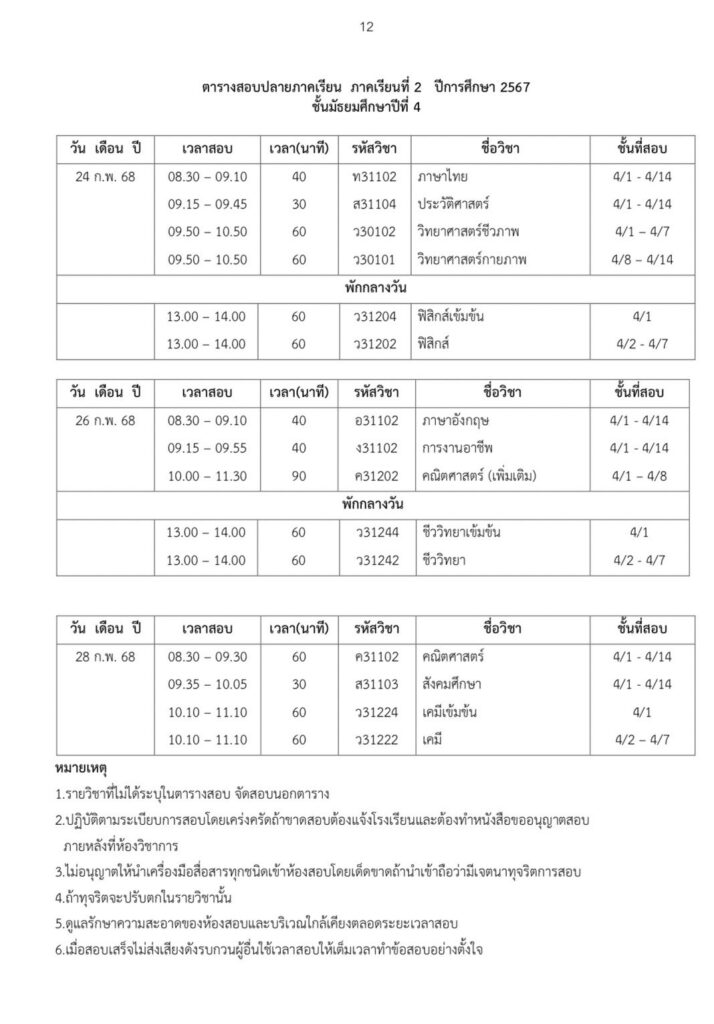 12

ตารางสอบปลายภาคเรียน ภาคเรียนที่ 2 ปีการศึกษา 2567
ชั้นมัธยมศึกษาปีที่ 4

| วัน เดือน ปี | เวลาสอบ | เวลา(นาที) | รหัสวิชา | ชื่อวิชา | ชั้นที่สอบ |
|---|---|---|---|---|---|
| 24 ก.พ. 68 | 08.30 – 09.10 | 40 | ท31102 | ภาษาไทย | 4/1 - 4/14 |
| | 09.15 – 09.45 | 30 | ส31104 | ประวัติศาสตร์ | 4/1 - 4/14 |
| | 09.50 – 10.50 | 60 | ว30102 | วิทยาศาสตร์ชีวภาพ | 4/1 – 4/7 |
| | 09.50 – 10.50 | 60 | ว30101 | วิทยาศาสตร์กายภาพ | 4/8 – 4/14 |
| พักกลางวัน | | | | | |
| | 13.00 – 14.00 | 60 | ว31204 | ฟิสิกส์เข้มข้น | 4/1 |
| | 13.00 – 14.00 | 60 | ว31202 | ฟิสิกส์ | 4/2 - 4/7 |

| วัน เดือน ปี | เวลาสอบ | เวลา(นาที) | รหัสวิชา | ชื่อวิชา | ชั้นที่สอบ |
|---|---|---|---|---|---|
| 26 ก.พ. 68 | 08.30 – 09.10 | 40 | อ31102 | ภาษาอังกฤษ | 4/1 - 4/14 |
| | 09.15 – 09.55 | 40 | ง31102 | การงานอาชีพ | 4/1 - 4/14 |
| | 10.00 – 11.30 | 90 | ค31202 | คณิตศาสตร์ (เพิ่มเติม) | 4/1 – 4/8 |
| พักกลางวัน | | | | | |
| | 13.00 – 14.00 | 60 | ว31244 | ชีววิทยาเข้มข้น | 4/1 |
| | 13.00 – 14.00 | 60 | ว31242 | ชีววิทยา | 4/2 - 4/7 |

| วัน เดือน ปี | เวลาสอบ | เวลา(นาที) | รหัสวิชา | ชื่อวิชา | ชั้นที่สอบ |
|---|---|---|---|---|---|
| 28 ก.พ. 68 | 08.30 – 09.30 | 60 | ค31102 | คณิตศาสตร์ | 4/1 - 4/14 |
| | 09.35 – 10.05 | 30 | ส31103 | สังคมศึกษา | 4/1 - 4/14 |
| | 10.10 – 11.10 | 60 | ว31224 | เคมีเข้มข้น | 4/1 |
| | 10.10 – 11.10 | 60 | ว31222 | เคมี | 4/2 – 4/7 |

หมายเหตุ
1.รายวิชาที่ไม่ได้ระบุในตารางสอบ จัดสอบนอกตาราง
2.ปฏิบัติตามระเบียบการสอบโดยเคร่งครัดถ้าขาดสอบต้องแจ้งโรงเรียนและต้องทำหนังสือขออนุญาตสอบภายหลังที่ห้องวิชาการ
3.ไม่อนุญาตให้นำเครื่องมือสื่อสารทุกชนิดเข้าห้องสอบโดยเด็ดขาดถ้านำเข้าถือว่ามีเจตนาทุจริตการสอบ
4.ถ้าทุจริตจะปรับตกในรายวิชานั้น
5.ดูแลรักษาความสะอาดของห้องสอบและบริเวณใกล้เคียงตลอดระยะเวลาสอบ
6.เมื่อสอบเสร็จไม่ส่งเสียงดังรบกวนผู้อื่นใช้เวลาสอบให้เต็มเวลาทำข้อสอบอย่างตั้งใจ